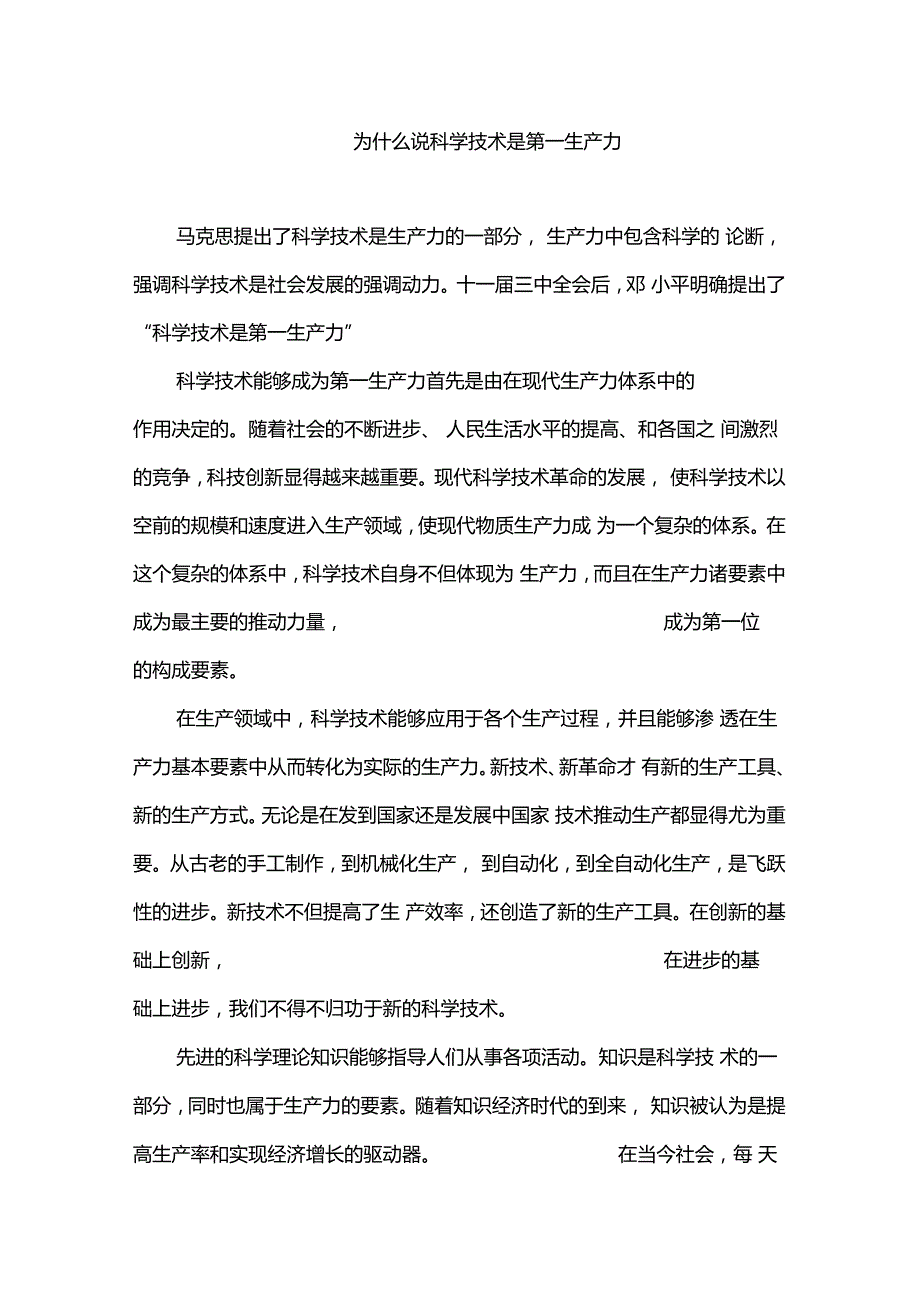 为什么说科学技术是第一生产力

马克思提出了科学技术是生产力的一部分，生产力中包含科学的论断，强调科学技术是社会发展的强调动力。十一届三中全会后，邓小平明确提出了“科学技术是第一生产力”

科学技术能够成为第一生产力首先是由在现代生产力体系中的作用决定的。随着社会的不断进步、人民生活水平的提高、和各国之间激烈的竞争，科技创新显得越来越重要。现代科学技术革命的发展，使科学技术以空前的规模和速度进入生产领域，使现代物质生产力成为一个复杂的体系。在这个复杂的体系中，科学技术自身不但体现为生产力，而且在生产力诸要素中成为最主要的推动力量，成为第一位的构成要素。

在生产领域中，科学技术能够应用于各个生产过程，并且能够渗透在生产力基本要素中从而转化为实际的生产力。新技术、新革命才有新的生产工具、新的生产方式。无论是在发到国家还是发展中国家技术推动生产都显得尤为重要。从古老的手工制作，到机械化生产，到自动化，到全自动化生产，是飞跃性的进步。新技术不但提高了生产效率，还创造了新的生产工具。在创新的基础上创新，在进步的基础上进步，我们不得不归功于新的科学技术。

先进的科学理论知识能够指导人们从事各项活动。知识是科学技术的一部分，同时也属于生产力的要素。随着知识经济时代的到来，知识被认为是提高生产率和实现经济增长的驱动器。在当今社会，每天